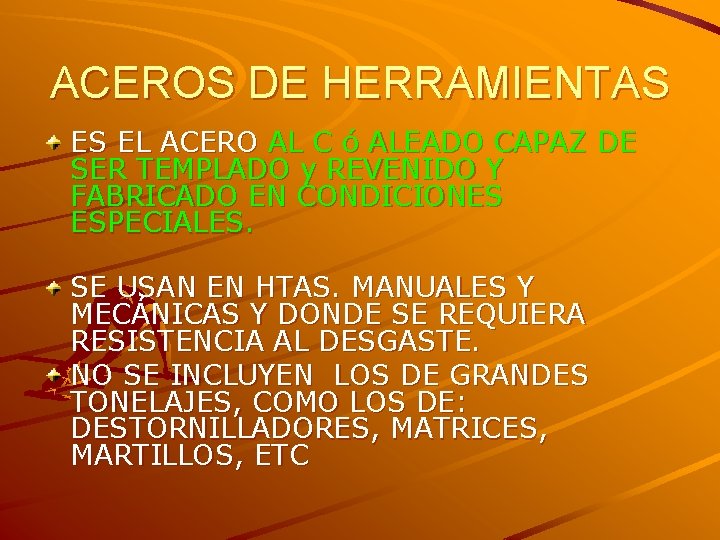 ACEROS DE HERRAMIENTAS

ES EL ACERO AL C ó ALEADO CAPAZ DE SER TEMPLADO y REVENIDO Y FABRICADO EN CONDICIONES ESPECIALES.

SE USAN EN HTAS. MANUALES Y MECÁNICAS Y DONDE SE REQUIERA RESISTENCIA AL DESGASTE.

NO SE INCLUYEN LOS DE GRANDES TONELAJES, COMO LOS DE: DESTORNILLADORES, MATRICES, MARTILLOS, ETC